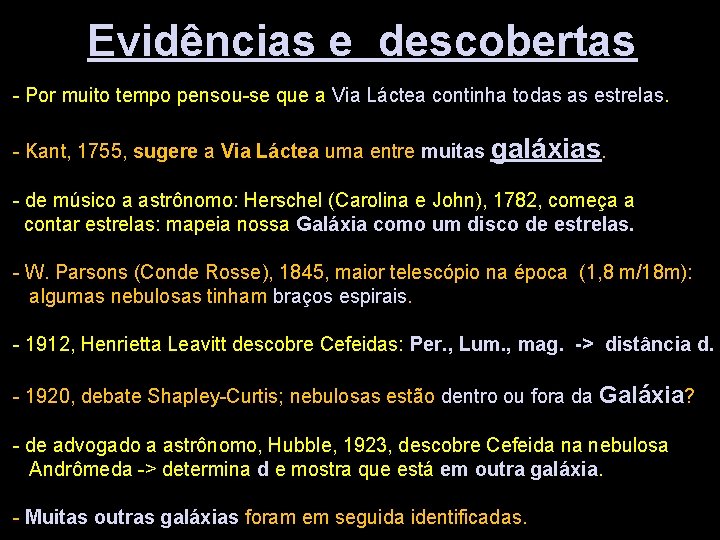 Evidências e descobertas

- Por muito tempo pensou-se que a Via Láctea continha todas as estrelas.

- Kant, 1755, sugere a Via Láctea uma entre muitas galáxias.

- de músico a astrônomo: Herschel (Carolina e John), 1782, começa a contar estrelas: mapeia nossa Galáxia como um disco de estrelas.

- W. Parsons (Conde Rosse), 1845, maior telescópio na época (1,8 m/18m): algumas nebulosas tinham braços espirais.

- 1912, Henrietta Leavitt descobre Cefeidas: Per., Lum., mag. -> distância d.

- 1920, debate Shapley-Curtis; nebulosas estão dentro ou fora da Galáxia?

- de advogado a astrônomo, Hubble, 1923, descobre Cefeida na nebulosa Andrômeda -> determina d e mostra que está em outra galáxia.

- Muitas outras galáxias foram em seguida identificadas.